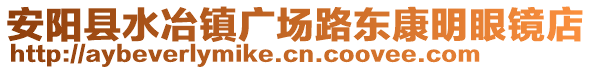 安阳县水冶镇广场路东康明眼镜店
http://aybeverlymike.cn.coovee.com